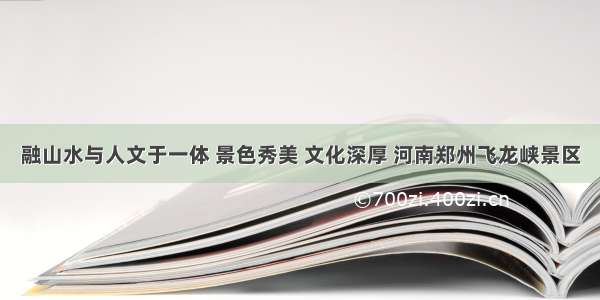 融山水与人文于一体 景色秀美 文化深厚 河南郑州飞龙峡景区

©700zi.400zi.cn